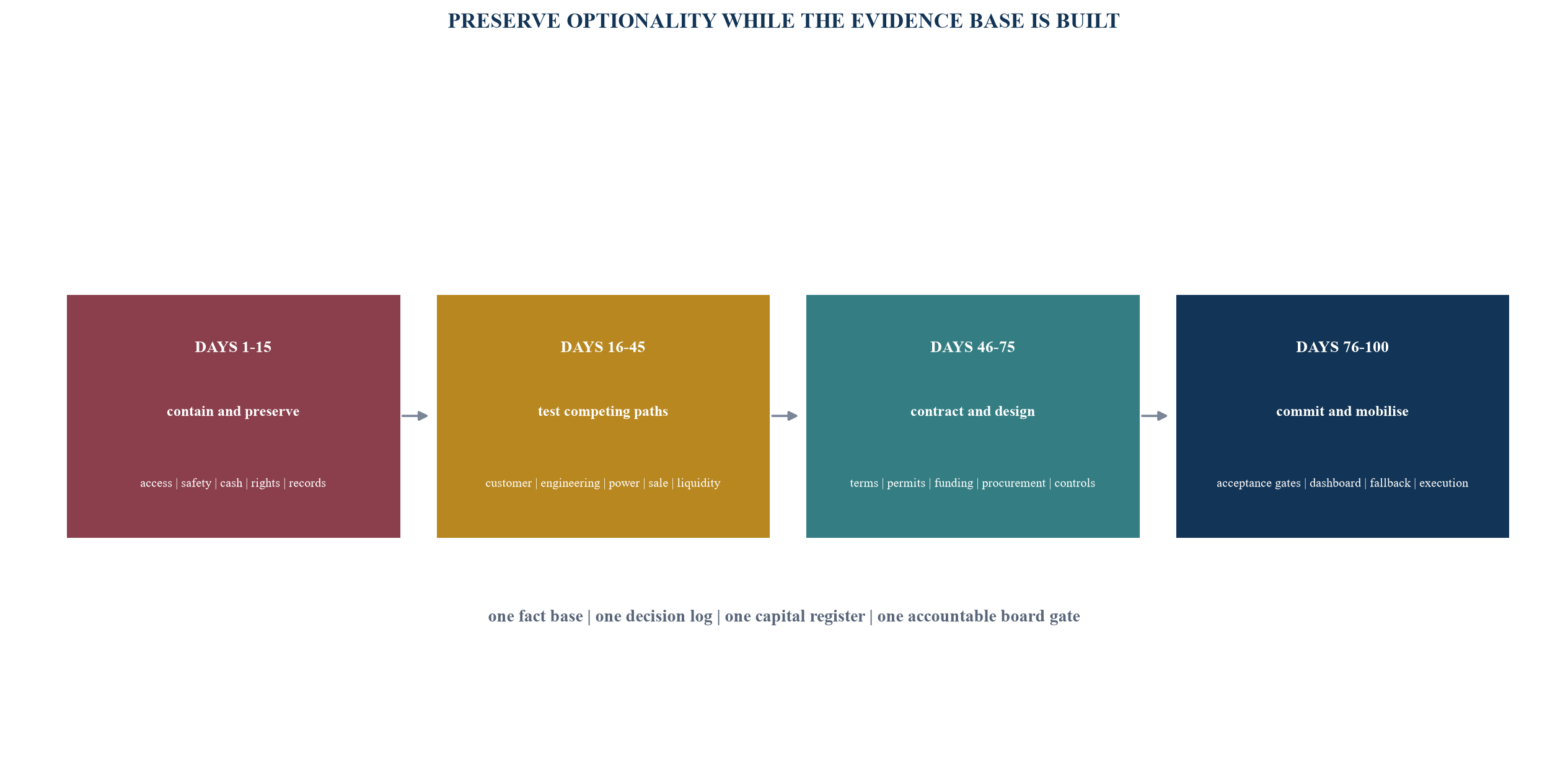 PRESERVE OPTIONALITY WHILE THE EVIDENCE BASE IS BUILT

DAYS 1-15

contain and preserve

access | safety | cash | rights | records

DAYS 16-45

test competing paths

customer | engineering | power | sale | liquidity

DAYS 46-75

contract and design

terms | permits | funding | procurement | controls

DAYS 76-100

commit and mobilise

acceptance gates | dashboard | fallback | execution

one fact base | one decision log | one capital register | one accountable board gate